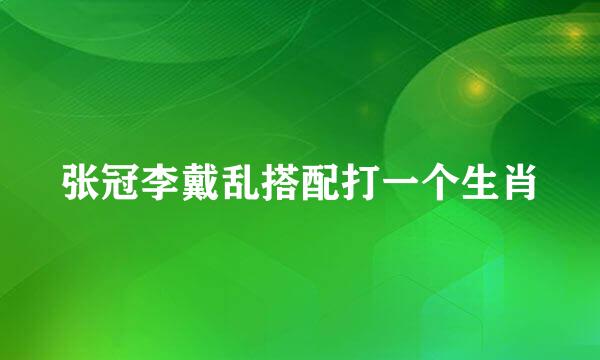 张冠李戴乱搭配打一个生肖